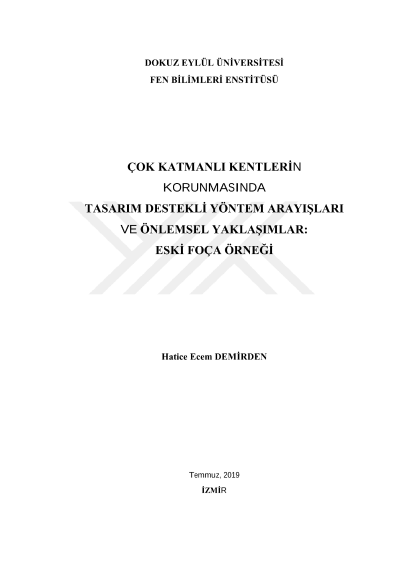 DOKUZ EYLÜL ÜNİVERSİTESİ
FEN BİLİMLERİ ENSTİTÜSÜ

ÇOK KATMANLI KENTLERİN
KORUNMASINDA
TASARIM DESTEKLİ YÖNTEM ARAYIŞLARI
VE ÖNLEMSEL YAKLAŞIMLAR:
ESKİ FOÇA ÖRNEĞİ

Hatice Ecem DEMİRDEN

Temmuz, 2019
İZMİR